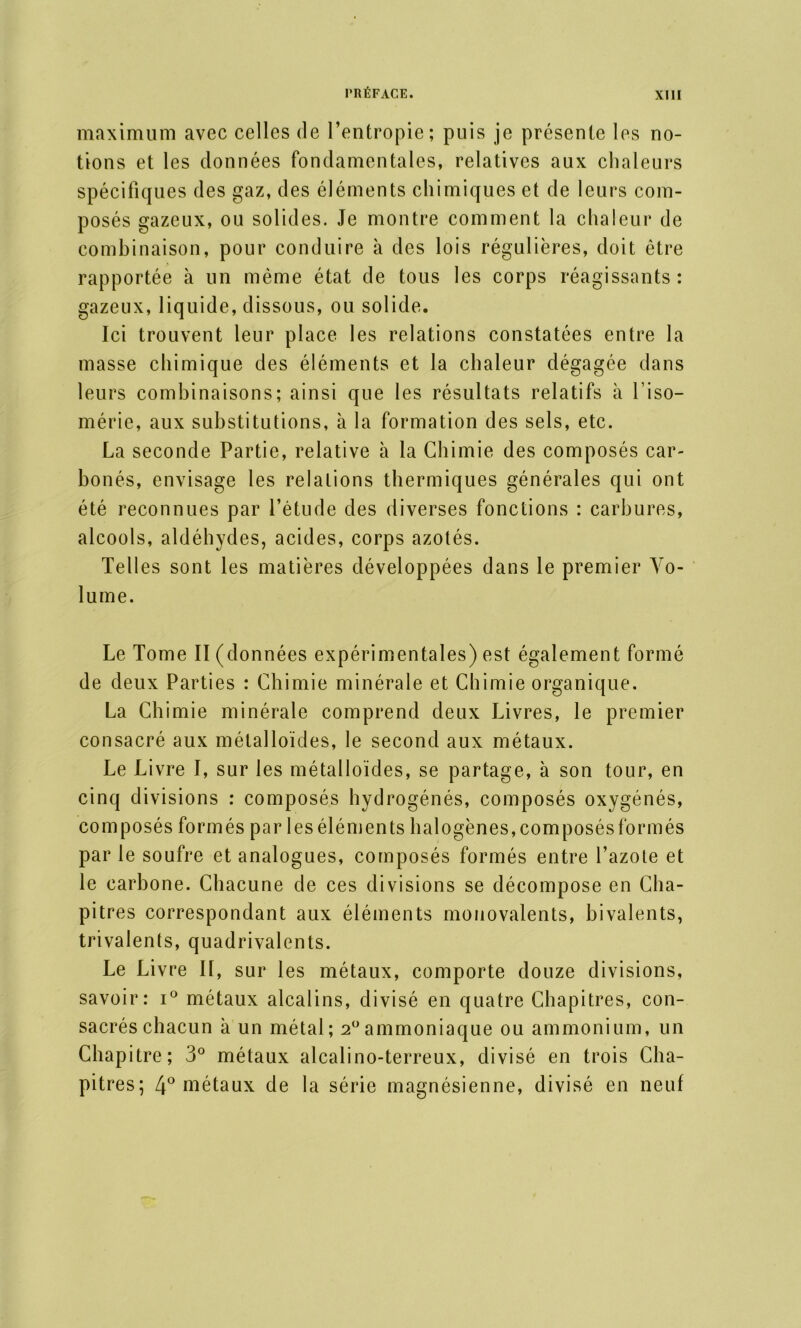 PRÉFACE. XIII

maximum avec celles de l'entropie; puis je présente les notions et les données fondamentales, relatives aux chaleurs spécifiques des gaz, des éléments chimiques et de leurs composés gazeux, ou solides. Je montre comment la chaleur de combinaison, pour conduire à des lois régulières, doit être rapportée à un même état de tous les corps réagissants : gazeux, liquide, dissous, ou solide.

Ici trouvent leur place les relations constatées entre la masse chimique des éléments et la chaleur dégagée dans leurs combinaisons; ainsi que les résultats relatifs à l'isomérie, aux substitutions, à la formation des sels, etc.

La seconde Partie, relative à la Chimie des composés carbonés, envisage les relations thermiques générales qui ont été reconnues par l'étude des diverses fonctions : carbures, alcools, aldéhydes, acides, corps azotés.

Telles sont les matières développées dans le premier Volume.

Le Tome II (données expérimentales) est également formé de deux Parties : Chimie minérale et Chimie organique.

La Chimie minérale comprend deux Livres, le premier consacré aux métalloïdes, le second aux métaux.

Le Livre I, sur les métalloïdes, se partage, à son tour, en cinq divisions : composés hydrogénés, composés oxygénés, composés formés par les éléments halogènes, composés formés par le soufre et analogues, composés formés entre l'azote et le carbone. Chacune de ces divisions se décompose en Chapitres correspondant aux éléments monovalents, bivalents, trivalents, quadrivalents.

Le Livre II, sur les métaux, comporte douze divisions, savoir: 1° métaux alcalins, divisé en quatre Chapitres, consacrés chacun à un métal; 2° ammoniaque ou ammonium, un Chapitre; 3° métaux alcalino-terreux, divisé en trois Chapitres; 4° métaux de la série magnésienne, divisé en neuf